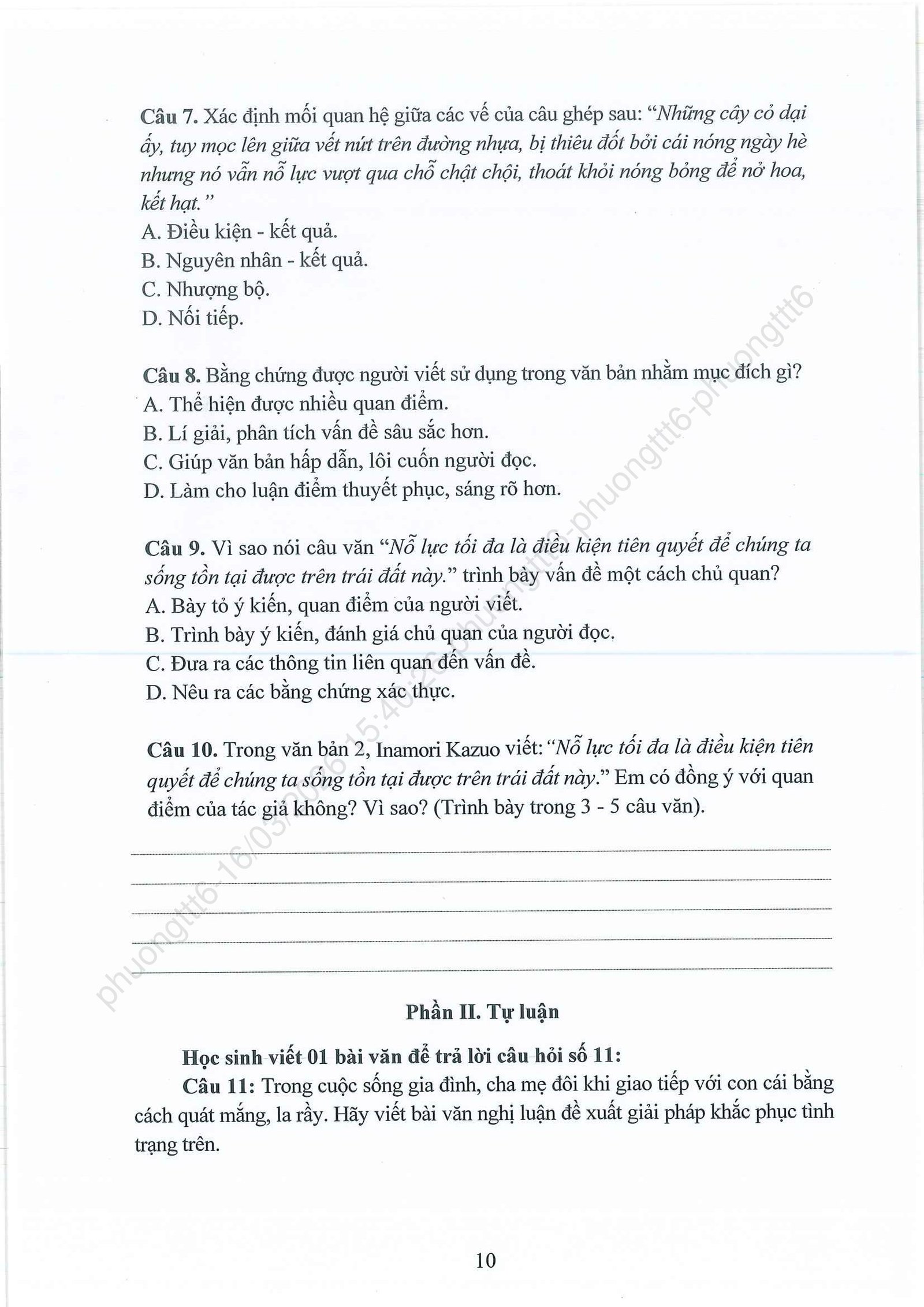 Câu 7. Xác định mối quan hệ giữa các vế của câu ghép sau: "Những cây cỏ dại ấy, tuy mọc lên giữa vết nứt trên đường nhựa, bị thiêu đốt bởi cái nóng ngày hè nhưng nó vẫn nỗ lực vượt qua chỗ chật chội, thoát khỏi nóng bỏng để nở hoa, kết hạt."
A. Điều kiện - kết quả.
B. Nguyên nhân - kết quả.
C. Nhượng bộ.
D. Nối tiếp.

Câu 8. Bằng chứng được người viết sử dụng trong văn bản nhằm mục đích gì?
A. Thể hiện được nhiều quan điểm.
B. Lí giải, phân tích vấn đề sâu sắc hơn.
C. Giúp văn bản hấp dẫn, lôi cuốn người đọc.
D. Làm cho luận điểm thuyết phục, sáng rõ hơn.

Câu 9. Vì sao nói câu văn "Nỗ lực tối đa là điều kiện tiên quyết để chúng ta sống tồn tại được trên trái đất này." trình bày vấn đề một cách chủ quan?
A. Bày tỏ ý kiến, quan điểm của người viết.
B. Trình bày ý kiến, đánh giá chủ quan của người đọc.
C. Đưa ra các thông tin liên quan đến vấn đề.
D. Nêu ra các bằng chứng xác thực.

Câu 10. Trong văn bản 2, Inamori Kazuo viết: "Nỗ lực tối đa là điều kiện tiên quyết để chúng ta sống tồn tại được trên trái đất này." Em có đồng ý với quan điểm của tác giả không? Vì sao? (Trình bày trong 3 - 5 câu văn).

Phần II. Tự luận

Học sinh viết 01 bài văn để trả lời câu hỏi số 11:
Câu 11: Trong cuộc sống gia đình, cha mẹ đôi khi giao tiếp với con cái bằng cách quát mắng, la rầy. Hãy viết bài văn nghị luận đề xuất giải pháp khắc phục tình trạng trên.

10

phuongttt6-16/03/2026 15:40:26-phuongttt6-phuongttt6-phuongttt6